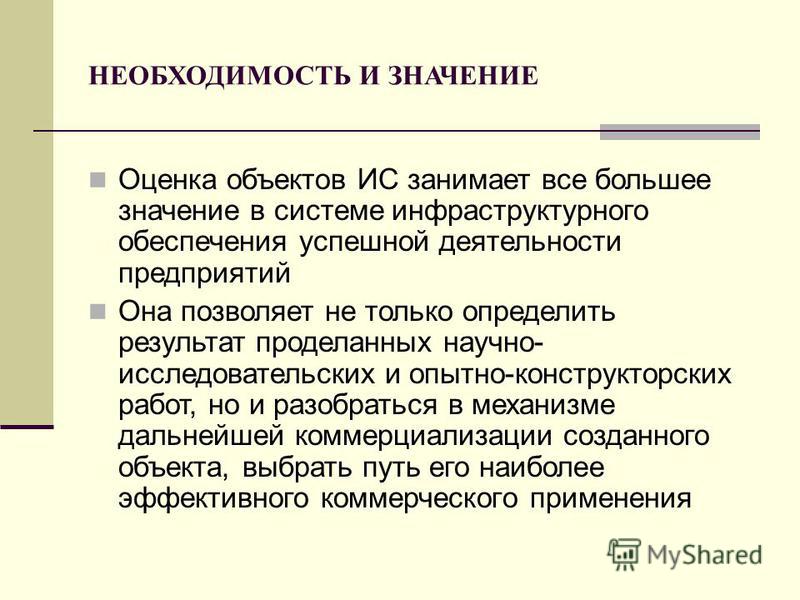 НЕОБХОДИМОСТЬ И ЗНАЧЕНИЕ

Оценка объектов ИС занимает все большее значение в системе инфраструктурного обеспечения успешной деятельности предприятий

Она позволяет не только определить результат проделанных научно-исследовательских и опытно-конструкторских работ, но и разобраться в механизме дальнейшей коммерциализации созданного объекта, выбрать путь его наиболее эффективного коммерческого применения

MyShared